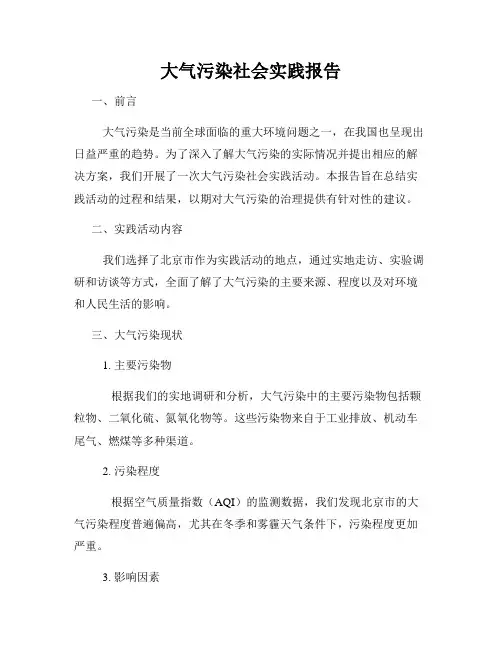 大气污染社会实践报告

一、前言

大气污染是当前全球面临的重大环境问题之一，在我国也呈现出日益严重的趋势。为了深入了解大气污染的实际情况并提出相应的解决方案，我们开展了一次大气污染社会实践活动。本报告旨在总结实践活动的过程和结果，以期对大气污染的治理提供有针对性的建议。

二、实践活动内容

我们选择了北京市作为实践活动的地点，通过实地走访、实验调研和访谈等方式，全面了解了大气污染的主要来源、程度以及对环境和人民生活的影响。

三、大气污染现状

1. 主要污染物

根据我们的实地调研和分析，大气污染中的主要污染物包括颗粒物、二氧化硫、氮氧化物等。这些污染物来自于工业排放、机动车尾气、燃煤等多种渠道。

2. 污染程度

根据空气质量指数（AQI）的监测数据，我们发现北京市的大气污染程度普遍偏高，尤其在冬季和雾霾天气条件下，污染程度更加严重。

3. 影响因素